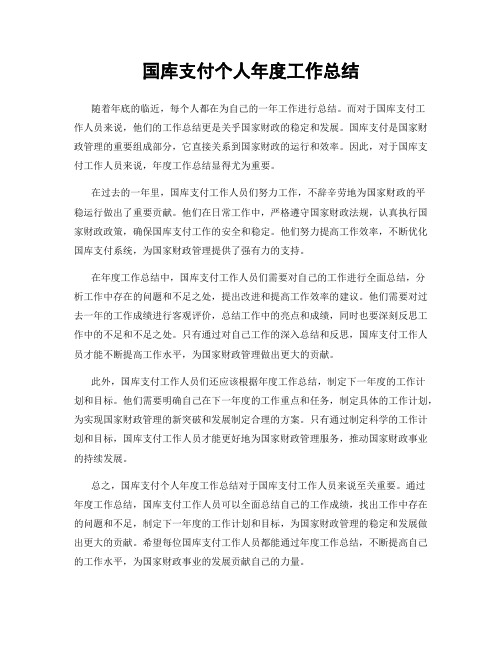 国库支付个人年度工作总结

随着年底的临近，每个人都在为自己的一年工作进行总结。而对于国库支付工作人员来说，他们的工作总结更是关乎国家财政的稳定和发展。国库支付是国家财政管理的重要组成部分，它直接关系到国家财政的运行和效率。因此，对于国库支付工作人员来说，年度工作总结显得尤为重要。

在过去的一年里，国库支付工作人员们努力工作，不辞辛劳地为国家财政的平稳运行做出了重要贡献。他们在日常工作中，严格遵守国家财政法规，认真执行国家财政政策，确保国库支付工作的安全和稳定。他们努力提高工作效率，不断优化国库支付系统，为国家财政管理提供了强有力的支持。

在年度工作总结中，国库支付工作人员们需要对自己的工作进行全面总结，分析工作中存在的问题和不足之处，提出改进和提高工作效率的建议。他们需要对过去一年的工作成绩进行客观评价，总结工作中的亮点和成绩，同时也要深刻反思工作中的不足和不足之处。只有通过对自己工作的深入总结和反思，国库支付工作人员才能不断提高工作水平，为国家财政管理做出更大的贡献。

此外，国库支付工作人员们还应该根据年度工作总结，制定下一年度的工作计划和目标。他们需要明确自己在下一年度的工作重点和任务，制定具体的工作计划，为实现国家财政管理的新突破和发展制定合理的方案。只有通过制定科学的工作计划和目标，国库支付工作人员才能更好地为国家财政管理服务，推动国家财政事业的持续发展。

总之，国库支付个人年度工作总结对于国库支付工作人员来说至关重要。通过年度工作总结，国库支付工作人员可以全面总结自己的工作成绩，找出工作中存在的问题和不足，制定下一年度的工作计划和目标，为国家财政管理的稳定和发展做出更大的贡献。希望每位国库支付工作人员都能通过年度工作总结，不断提高自己的工作水平，为国家财政事业的发展贡献自己的力量。